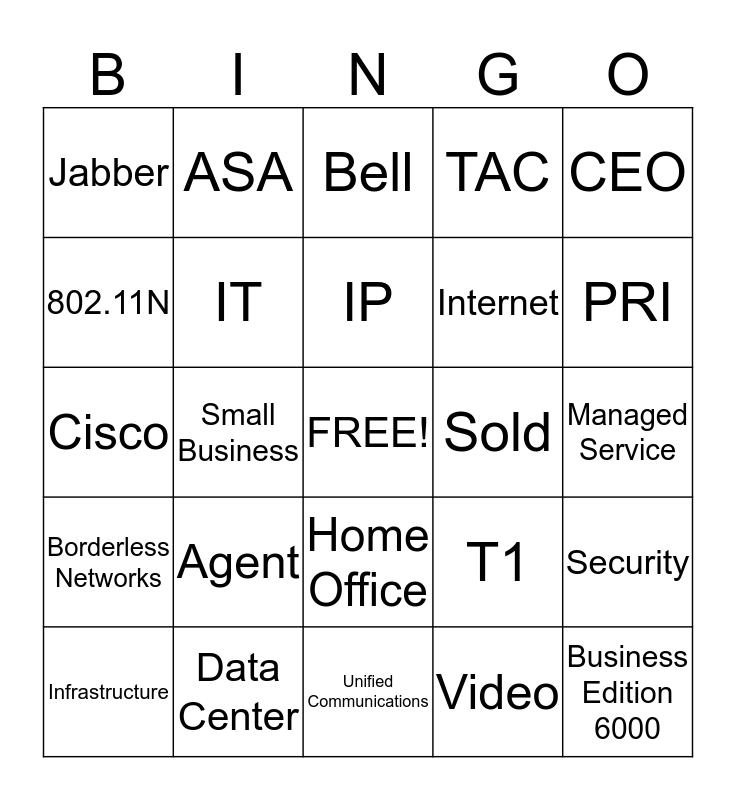 | B | I | N | G | O |
|---|---|---|---|---|
| Jabber | ASA | Bell | TAC | CEO |
| 802.11N | IT | IP | Internet | PRI |
| Cisco | Small Business | FREE! | Sold | Managed Service |
| Borderless Networks | Agent | Home Office | T1 | Security |
| Infrastructure | Data Center | Unified Communications | Video | Business Edition 6000 |